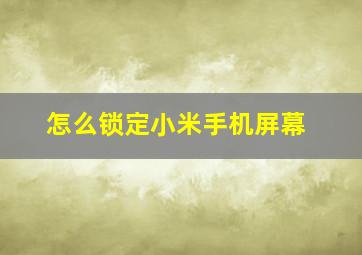 怎么锁定小米手机屏幕